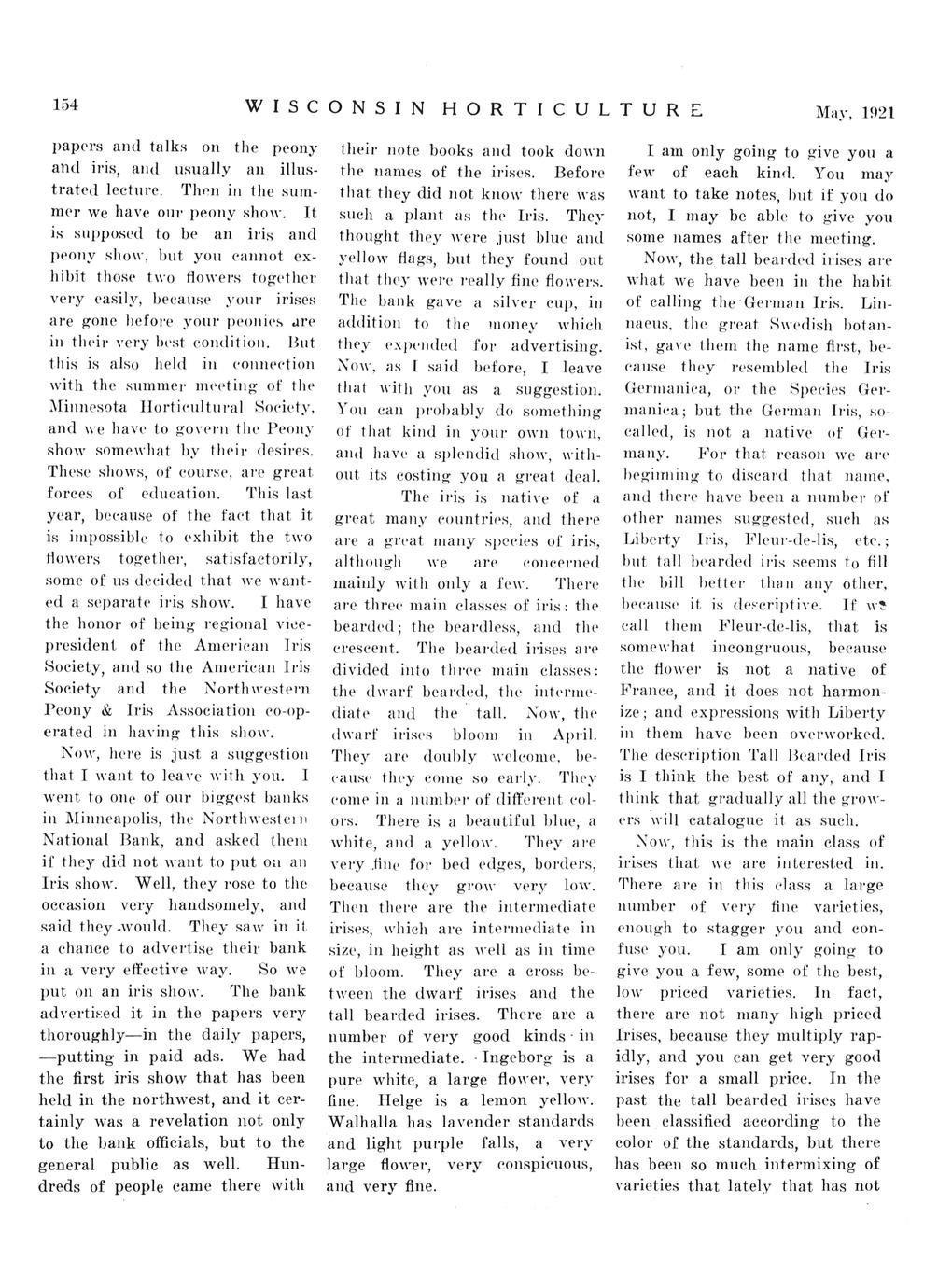 154 WISCONSIN HORTICULTURE May, 1921

papers and talks on the peony and iris, and usually an illustrated lecture. Then in the summer we have our peony show. It is supposed to be an iris and peony show, but you cannot exhibit those two flowers together very easily, because your irises are gone before your peonies are in their very best condition. But this is also held in connection with the summer meeting of the Minnesota Horticultural Society, and we have to govern the Peony show somewhat by their desires. These shows, of course, are great forces of education. This last year, because of the fact that it is impossible to exhibit the two flowers together, satisfactorily, some of us decided that we wanted a separate iris show. I have the honor of being regional vice-president of the American Iris Society, and so the American Iris Society and the Northwestern Peony & Iris Association co-operated in having this show.

Now, here is just a suggestion that I want to leave with you. I went to one of our biggest banks in Minneapolis, the Northwestern National Bank, and asked them if they did not want to put on an Iris show. Well, they rose to the occasion very handsomely, and said they would. They saw in it a chance to advertise their bank in a very effective way. So we put on an iris show. The bank advertised it in the papers very thoroughly—in the daily papers, —putting in paid ads. We had the first iris show that has been held in the northwest, and it certainly was a revelation not only to the bank officials, but to the general public as well. Hundreds of people came there with their note books and took down the names of the irises. Before that they did not know there was such a plant as the Iris. They thought they were just blue and yellow flags, but they found out that they were really fine flowers. The bank gave a silver cup, in addition to the money which they expended for advertising. Now, as I said before, I leave that with you as a suggestion. You can probably do something of that kind in your own town, and have a splendid show, without its costing you a great deal.

The iris is native of a great many countries, and there are a great many species of iris, although we are concerned mainly with only a few. There are three main classes of iris: the bearded; the beardless, and the crescent. The bearded irises are divided into three main classes: the dwarf bearded, the intermediate and the tall. Now, the dwarf irises bloom in April. They are doubly welcome, because they come so early. They come in a number of different colors. There is a beautiful blue, a white, and a yellow. They are very fine for bed edges, borders, because they grow very low. Then there are the intermediate irises, which are intermediate in size, in height as well as in time of bloom. They are a cross between the dwarf irises and the tall bearded irises. There are a number of very good kinds in the intermediate. Ingeborg is a pure white, a large flower, very fine. Helge is a lemon yellow. Walhalla has lavender standards and light purple falls, a very large flower, very conspicuous, and very fine.

I am only going to give you a few of each kind. You may want to take notes, but if you do not, I may be able to give you some names after the meeting.

Now, the tall bearded irises are what we have been in the habit of calling the German Iris. Linnaeus, the great Swedish botanist, gave them the name first, because they resembled the Iris Germanica, or the Species Germanica; but the German Iris, so-called, is not a native of Germany. For that reason we are beginning to discard that name, and there have been a number of other names suggested, such as Liberty Iris, Fleur-de-lis, etc.; but tall bearded iris seems to fill the bill better than any other, because it is descriptive. If we call them Fleur-de-lis, that is somewhat incongruous, because the flower is not a native of France, and it does not harmonize; and expressions with Liberty in them have been overworked. The description Tall Bearded Iris is I think the best of any, and I think that gradually all the growers will catalogue it as such.

Now, this is the main class of irises that we are interested in. There are in this class a large number of very fine varieties, enough to stagger you and confuse you. I am only going to give you a few, some of the best, low priced varieties. In fact, there are not many high priced Irises, because they multiply rapidly, and you can get very good irises for a small price. In the past the tall bearded irises have been classified according to the color of the standards, but there has been so much intermixing of varieties that lately that has not